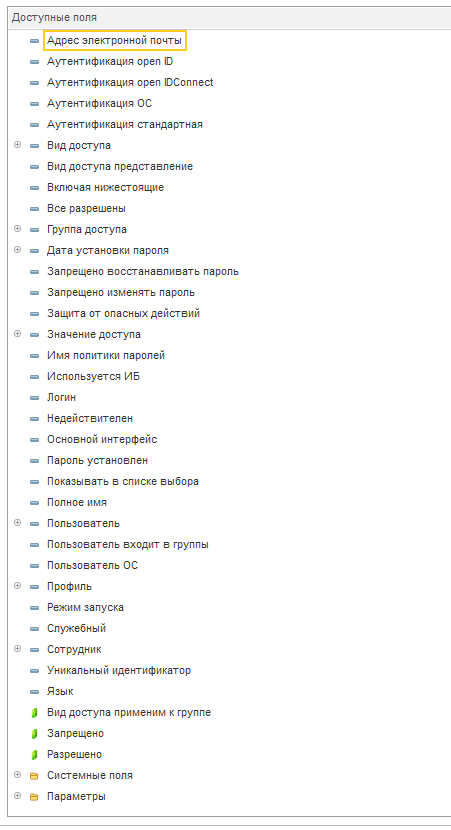 Доступные поля
Адрес электронной почты
Аутентификация open ID
Аутентификация open IDConnect
Аутентификация ОС
Аутентификация стандартная
Вид доступа
Вид доступа представление
Включая нижестоящие
Все разрешены
Группа доступа
Дата установки пароля
Запрещено восстанавливать пароль
Запрещено изменять пароль
Защита от опасных действий
Значение доступа
Имя политики паролей
Используется ИБ
Логин
Недействителен
Основной интерфейс
Пароль установлен
Показывать в списке выбора
Полное имя
Пользователь
Пользователь входит в группы
Пользователь ОС
Профиль
Режим запуска
Служебный
Сотрудник
Уникальный идентификатор
Язык
Вид доступа применим к группе
Запрещено
Разрешено
Системные поля
Параметры